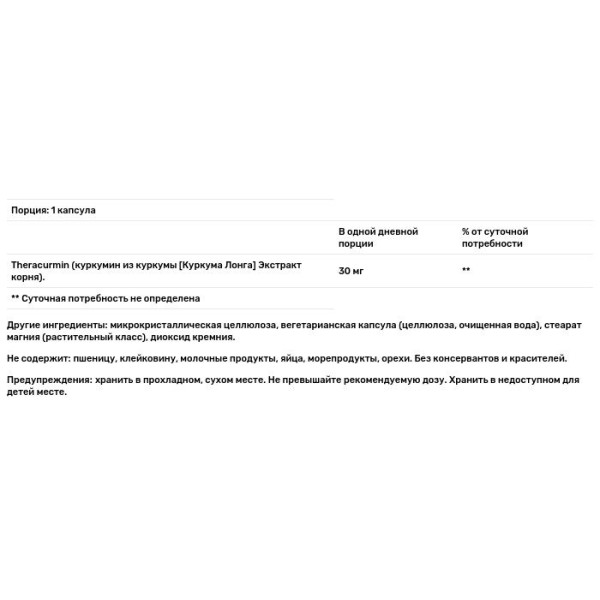 Порция: 1 капсула

| | В одной дневной порции | % от суточной потребности |
|---|---|---|
| Theracurmin (куркумин из куркумы [Куркума Лонга] Экстракт корня). | 30 мг | ** |

** Суточная потребность не определена

Другие ингредиенты: микрокристаллическая целлюлоза, вегетарианская капсула (целлюлоза, очищенная вода), стеарат магния (растительный класс), диоксид кремния.

Не содержит: пшеницу, клейковину, молочные продукты, яйца, морепродукты, орехи. Без консервантов и красителей.

Предупреждения: хранить в прохладном, сухом месте. Не превышайте рекомендуемую дозу. Хранить в недоступном для детей месте.